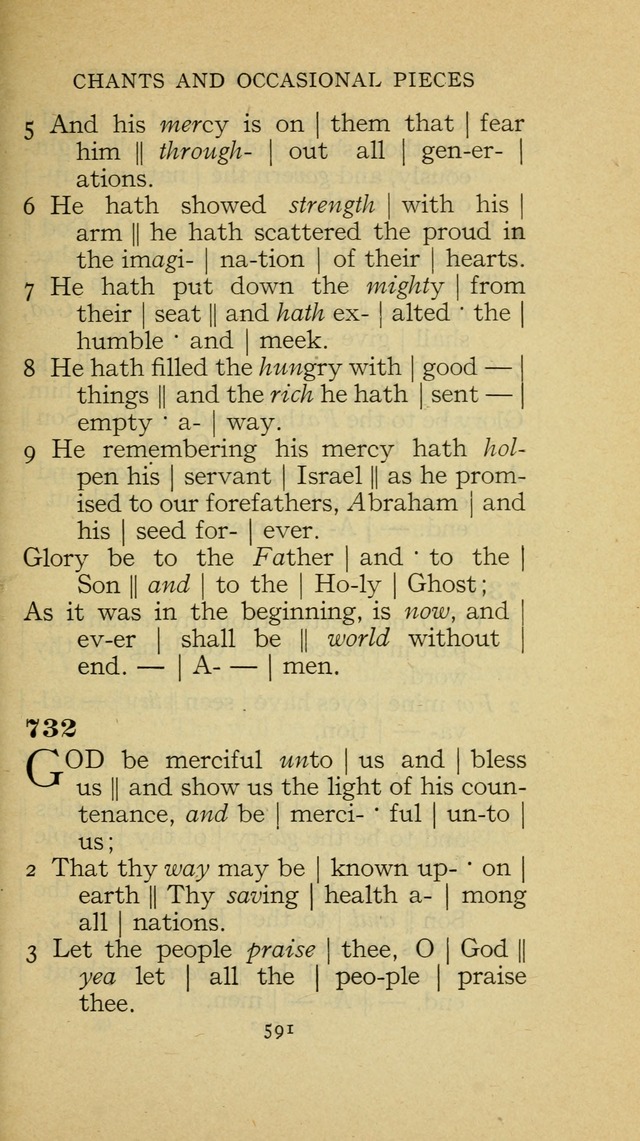 CHANTS AND OCCASIONAL PIECES

5 And his mercy is on | them that | fear him || through- | out all | gen-er- | ations.

6 He hath showed strength | with his | arm || he hath scattered the proud in the imagi- | na-tion | of their | hearts.

7 He hath put down the mighty | from their | seat || and hath ex- | alted · the | humble · and | meek.

8 He hath filled the hungry with | good — | things || and the rich he hath | sent — | empty · a- | way.

9 He remembering his mercy hath holpen his | servant | Israel || as he promised to our forefathers, Abraham | and his | seed for- | ever.

Glory be to the Father | and · to the | Son || and | to the | Ho-ly | Ghost;

As it was in the beginning, is now, and | ev-er | shall be || world without | end. — | A- — | men.

732

GOD be merciful unto | us and | bless us || and show us the light of his countenance, and be | merci- · ful | un-to | us;

2 That thy way may be | known up- · on | earth || Thy saving | health a- | mong all | nations.

3 Let the people praise | thee, O | God || yea let | all the | peo-ple | praise thee.

591